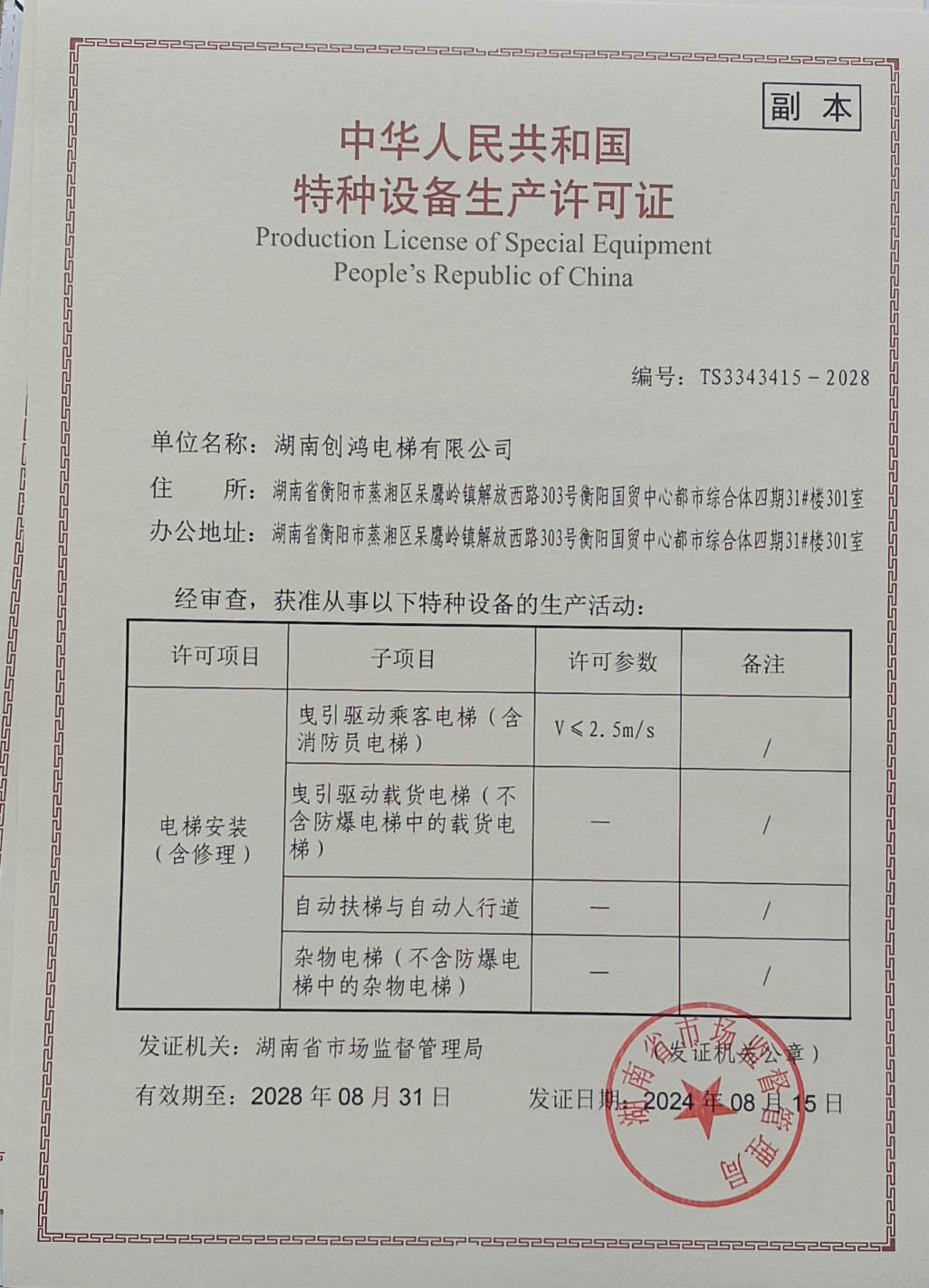 副 本

中华人民共和国
特种设备生产许可证
Production License of Special Equipment
People's Republic of China

编号：TS3343415－2028

单位名称：湖南创鸿电梯有限公司
住　　所：湖南省衡阳市蒸湘区呆鹰岭镇解放西路303号衡阳国贸中心都市综合体四期31#楼301室
办公地址：湖南省衡阳市蒸湘区呆鹰岭镇解放西路303号衡阳国贸中心都市综合体四期31#楼301室

经审查，获准从事以下特种设备的生产活动：

| 许可项目 | 子项目 | 许可参数 | 备注 |
|---|---|---|---|
| 电梯安装（含修理） | 曳引驱动乘客电梯（含消防员电梯） | V≤2.5m/s | / |
| | 曳引驱动载货电梯（不含防爆电梯中的载货电梯） | — | / |
| | 自动扶梯与自动人行道 | — | / |
| | 杂物电梯（不含防爆电梯中的杂物电梯） | — | / |

发证机关：湖南省市场监督管理局　（发证机关公章）
有效期至：2028 年 08 月 31 日　发证日期：2024 年 08 月 15 日

湖南省市场监督管理局